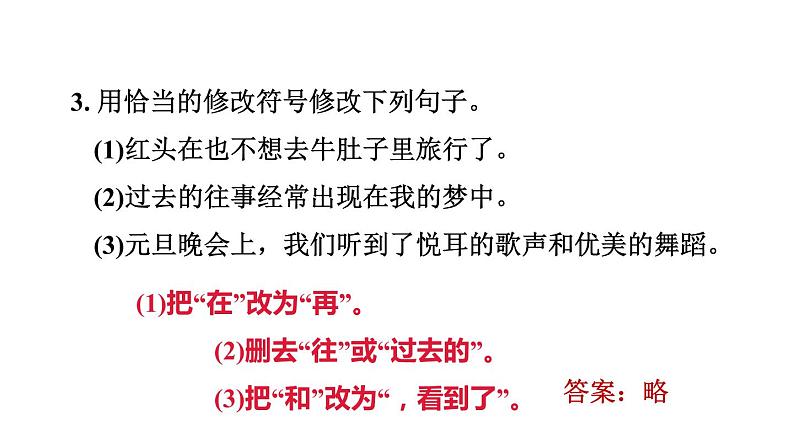 3. 用恰当的修改符号修改下列句子。

(1)红头在也不想去牛肚子里旅行了。

(2)过去的往事经常出现在我的梦中。

(3)元旦晚会上，我们听到了悦耳的歌声和优美的舞蹈。

(1)把“在”改为“再”。

(2)删去“往”或“过去的”。

(3)把“和”改为“，看到了”。

答案：略